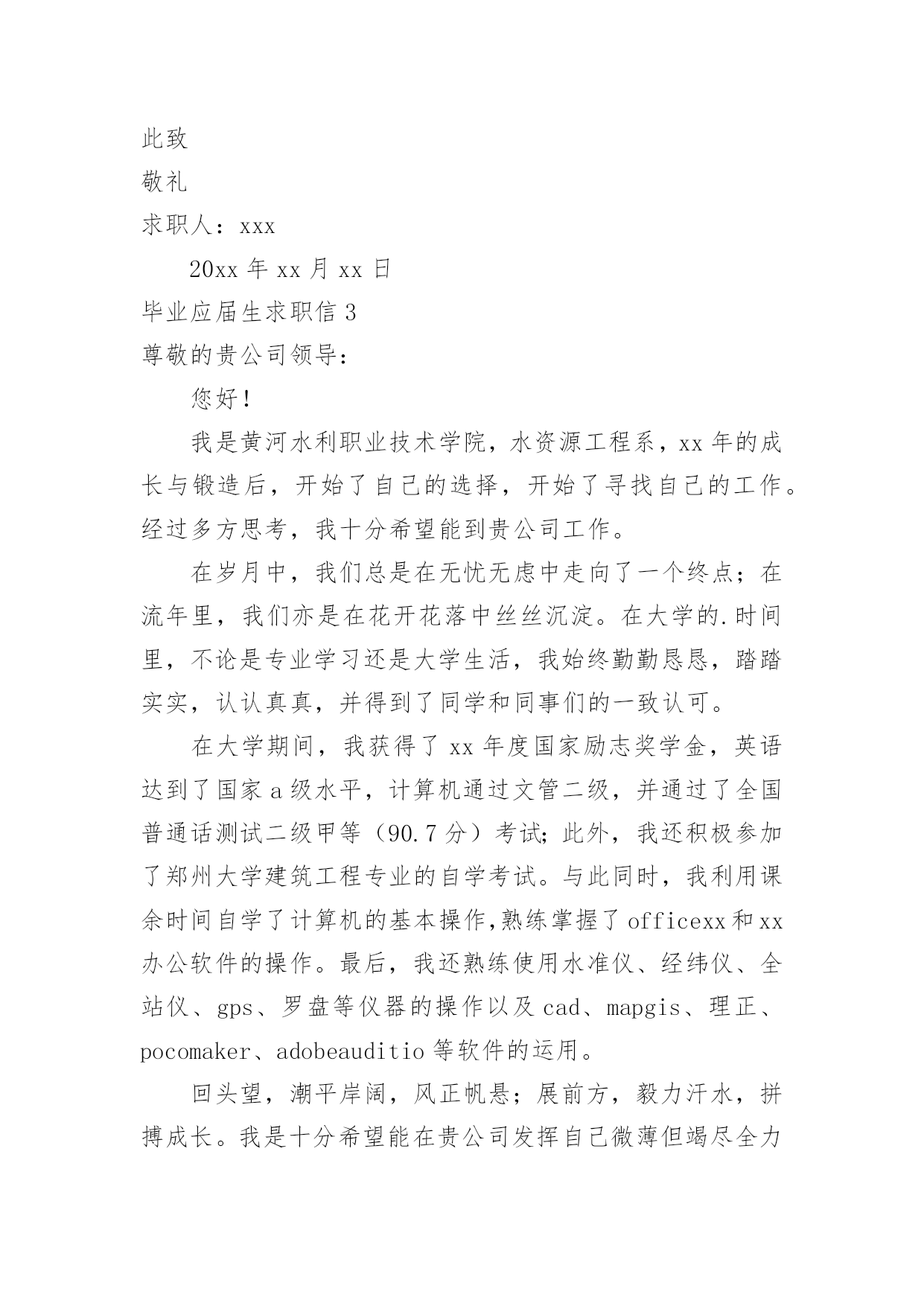 此致

敬礼

求职人：xxx

20xx 年 xx 月 xx 日

毕业应届生求职信 3

尊敬的贵公司领导：

您好！

我是黄河水利职业技术学院，水资源工程系，xx 年的成长与锻造后，开始了自己的选择，开始了寻找自己的工作。经过多方思考，我十分希望能到贵公司工作。

在岁月中，我们总是在无忧无虑中走向了一个终点；在流年里，我们亦是在花开花落中丝丝沉淀。在大学的.时间里，不论是专业学习还是大学生活，我始终勤勤恳恳，踏踏实实，认认真真，并得到了同学和同事们的一致认可。

在大学期间，我获得了 xx 年度国家励志奖学金，英语达到了国家 a 级水平，计算机通过文管二级，并通过了全国普通话测试二级甲等（90.7 分）考试；此外，我还积极参加了郑州大学建筑工程专业的自学考试。与此同时，我利用课余时间自学了计算机的基本操作,熟练掌握了 officexx 和 xx 办公软件的操作。最后，我还熟练使用水准仪、经纬仪、全站仪、gps、罗盘等仪器的操作以及 cad、mapgis、理正、pocomaker、adobeauditio 等软件的运用。

回头望，潮平岸阔，风正帆悬；展前方，毅力汗水，拼搏成长。我是十分希望能在贵公司发挥自己微薄但竭尽全力